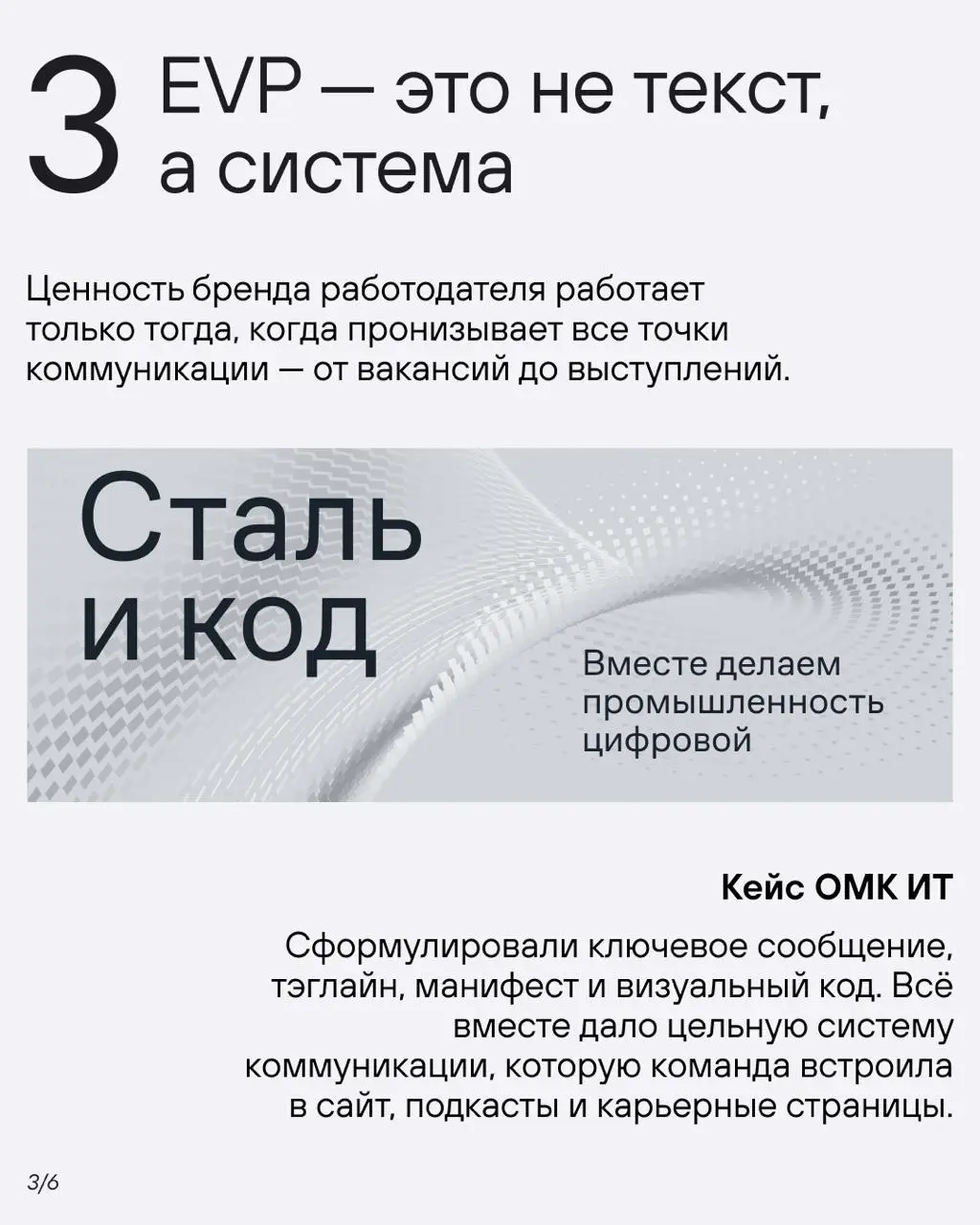 3 EVP — это не текст, а система

Ценность бренда работодателя работает только тогда, когда пронизывает все точки коммуникации — от вакансий до выступлений.

Сталь и код

Вместе делаем промышленность цифровой

Кейс ОМК ИТ

Сформулировали ключевое сообщение, тэглайн, манифест и визуальный код. Всё вместе дало цельную систему коммуникации, которую команда встроила в сайт, подкасты и карьерные страницы.

3/6